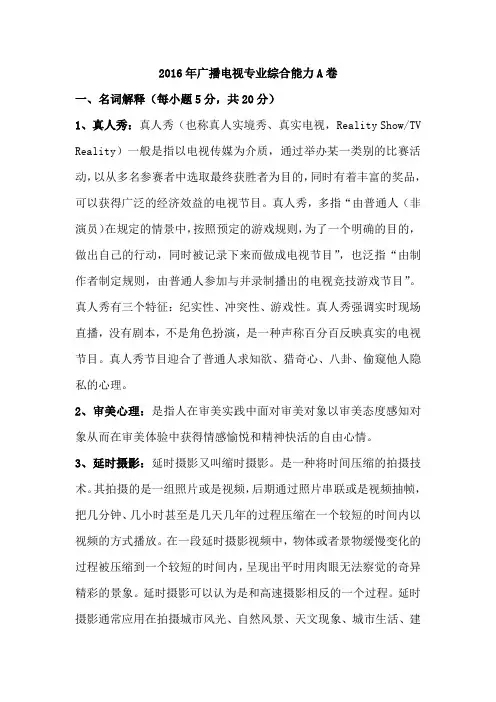 2016年广播电视专业综合能力A卷

一、名词解释（每小题5分，共20分）

1、真人秀：真人秀（也称真人实境秀、真实电视，Reality Show/TV Reality）一般是指以电视传媒为介质，通过举办某一类别的比赛活动，以从多名参赛者中选取最终获胜者为目的，同时有着丰富的奖品，可以获得广泛的经济效益的电视节目。真人秀，多指“由普通人（非演员）在规定的情景中，按照预定的游戏规则，为了一个明确的目的，做出自己的行动，同时被记录下来而做成电视节目”，也泛指“由制作者制定规则，由普通人参加与并录制播出的电视竞技游戏节目”。真人秀有三个特征：纪实性、冲突性、游戏性。真人秀强调实时现场直播，没有剧本，不是角色扮演，是一种声称百分百反映真实的电视节目。真人秀节目迎合了普通人求知欲、猎奇心、八卦、偷窥他人隐私的心理。

2、审美心理：是指人在审美实践中面对审美对象以审美态度感知对象从而在审美体验中获得情感愉悦和精神快活的自由心情。

3、延时摄影：延时摄影又叫缩时摄影。是一种将时间压缩的拍摄技术。其拍摄的是一组照片或是视频，后期通过照片串联或是视频抽帧，把几分钟、几小时甚至是几天几年的过程压缩在一个较短的时间内以视频的方式播放。在一段延时摄影视频中，物体或者景物缓慢变化的过程被压缩到一个较短的时间内，呈现出平时用肉眼无法察觉的奇异精彩的景象。延时摄影可以认为是和高速摄影相反的一个过程。延时摄影通常应用在拍摄城市风光、自然风景、天文现象、城市生活、建